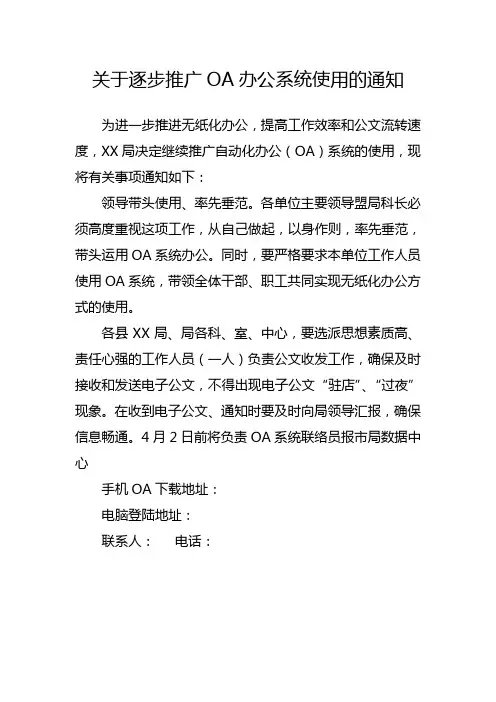 关于逐步推广 OA 办公系统使用的通知

为进一步推进无纸化办公，提高工作效率和公文流转速度，XX 局决定继续推广自动化办公（OA）系统的使用，现将有关事项通知如下：

领导带头使用、率先垂范。各单位主要领导盟局科长必须高度重视这项工作，从自己做起，以身作则，率先垂范，带头运用 OA 系统办公。同时，要严格要求本单位工作人员使用 OA 系统，带领全体干部、职工共同实现无纸化办公方式的使用。

各县 XX 局、局各科、室、中心，要选派思想素质高、责任心强的工作人员（一人）负责公文收发工作，确保及时接收和发送电子公文，不得出现电子公文“驻店”、“过夜”现象。在收到电子公文、通知时要及时向局领导汇报，确保信息畅通。4 月 2 日前将负责 OA 系统联络员报市局数据中心

手机 OA 下载地址：

电脑登陆地址：

联系人：　　电话：